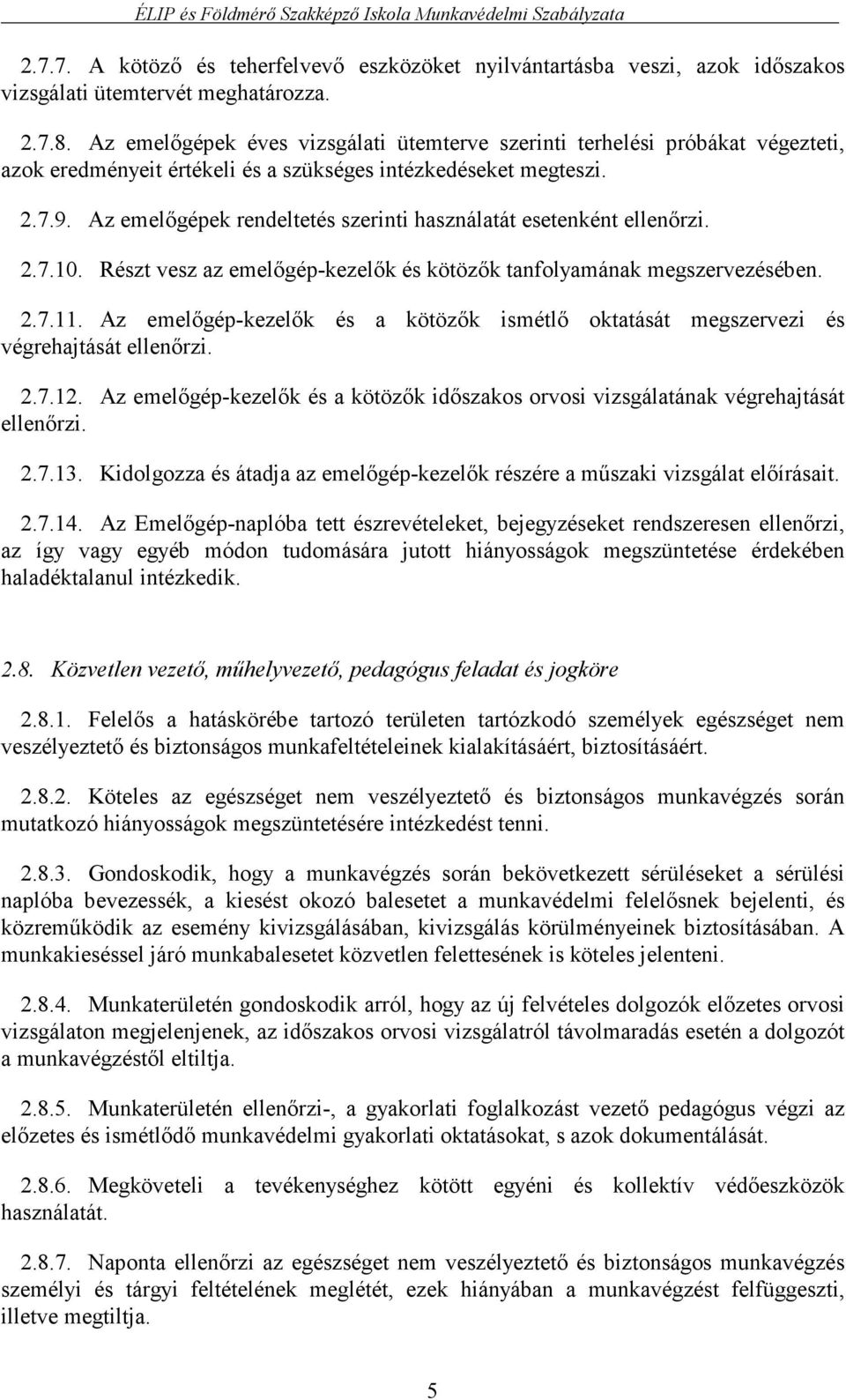 ÉLIP és Földmérő Szakképző Iskola Munkavédelmi Szabályzata

2.7.7. A kötöző és teherfelvevő eszközöket nyilvántartásba veszi, azok időszakos vizsgálati ütemtervét meghatározza.

2.7.8. Az emelőgépek éves vizsgálati ütemterve szerinti terhelési próbákat végezteti, azok eredményeit értékeli és a szükséges intézkedéseket megteszi.

2.7.9. Az emelőgépek rendeltetés szerinti használatát esetenként ellenőrzi.

2.7.10. Részt vesz az emelőgép-kezelők és kötözők tanfolyamának megszervezésében.

2.7.11. Az emelőgép-kezelők és a kötözők ismétlő oktatását megszervezi és végrehajtását ellenőrzi.

2.7.12. Az emelőgép-kezelők és a kötözők időszakos orvosi vizsgálatának végrehajtását ellenőrzi.

2.7.13. Kidolgozza és átadja az emelőgép-kezelők részére a műszaki vizsgálat előírásait.

2.7.14. Az Emelőgép-naplóba tett észrevételeket, bejegyzéseket rendszeresen ellenőrzi, az így vagy egyéb módon tudomására jutott hiányosságok megszüntetése érdekében haladéktalanul intézkedik.

2.8. Közvetlen vezető, műhelyvezető, pedagógus feladat és jogköre

2.8.1. Felelős a hatáskörébe tartozó területen tartózkodó személyek egészséget nem veszélyeztető és biztonságos munkafeltételeinek kialakításáért, biztosításáért.

2.8.2. Köteles az egészséget nem veszélyeztető és biztonságos munkavégzés során mutatkozó hiányosságok megszüntetésére intézkedést tenni.

2.8.3. Gondoskodik, hogy a munkavégzés során bekövetkezett sérüléseket a sérülési naplóba bevezessék, a kiesést okozó balesetet a munkavédelmi felelősnek bejelenti, és közreműködik az esemény kivizsgálásában, kivizsgálás körülményeinek biztosításában. A munkakieséssel járó munkabalesetet közvetlen felettesének is köteles jelenteni.

2.8.4. Munkaterületén gondoskodik arról, hogy az új felvételes dolgozók előzetes orvosi vizsgálaton megjelenjenek, az időszakos orvosi vizsgálatról távolmaradás esetén a dolgozót a munkavégzéstől eltiltja.

2.8.5. Munkaterületén ellenőrzi-, a gyakorlati foglalkozást vezető pedagógus végzi az előzetes és ismétlődő munkavédelmi gyakorlati oktatásokat, s azok dokumentálását.

2.8.6. Megköveteli a tevékenységhez kötött egyéni és kollektív védőeszközök használatát.

2.8.7. Naponta ellenőrzi az egészséget nem veszélyeztető és biztonságos munkavégzés személyi és tárgyi feltételének meglétét, ezek hiányában a munkavégzést felfüggeszti, illetve megtiltja.

5